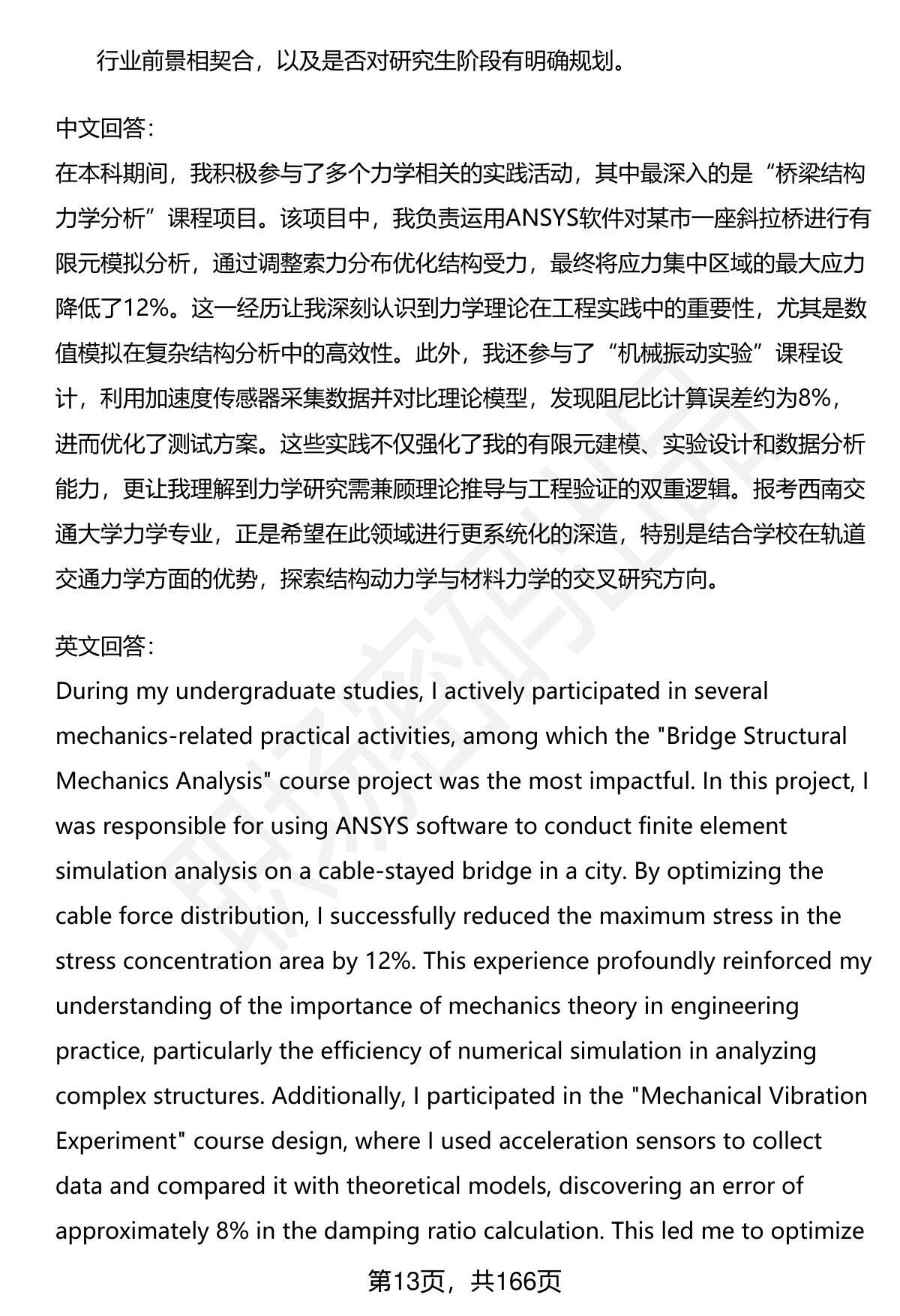 行业前景相契合，以及是否对研究生阶段有明确规划。

中文回答：
在本科期间，我积极参与了多个力学相关的实践活动，其中最深入的是“桥梁结构力学分析”课程项目。该项目中，我负责运用ANSYS软件对某市一座斜拉桥进行有限元模拟分析，通过调整索力分布优化结构受力，最终将应力集中区域的最大应力降低了12%。这一经历让我深刻认识到力学理论在工程实践中的重要性，尤其是数值模拟在复杂结构分析中的高效性。此外，我还参与了“机械振动实验”课程设计，利用加速度传感器采集数据并对比理论模型，发现阻尼比计算误差约为8%，进而优化了测试方案。这些实践不仅强化了我的有限元建模、实验设计和数据分析能力，更让我理解到力学研究需兼顾理论推导与工程验证的双重逻辑。报考西南交通大学力学专业，正是希望在此领域进行更系统化的深造，特别是结合学校在轨道交通力学方面的优势，探索结构动力学与材料力学的交叉研究方向。

英文回答：
During my undergraduate studies, I actively participated in several mechanics-related practical activities, among which the "Bridge Structural Mechanics Analysis" course project was the most impactful. In this project, I was responsible for using ANSYS software to conduct finite element simulation analysis on a cable-stayed bridge in a city. By optimizing the cable force distribution, I successfully reduced the maximum stress in the stress concentration area by 12%. This experience profoundly reinforced my understanding of the importance of mechanics theory in engineering practice, particularly the efficiency of numerical simulation in analyzing complex structures. Additionally, I participated in the "Mechanical Vibration Experiment" course design, where I used acceleration sensors to collect data and compared it with theoretical models, discovering an error of approximately 8% in the damping ratio calculation. This led me to optimize

第13页，共166页